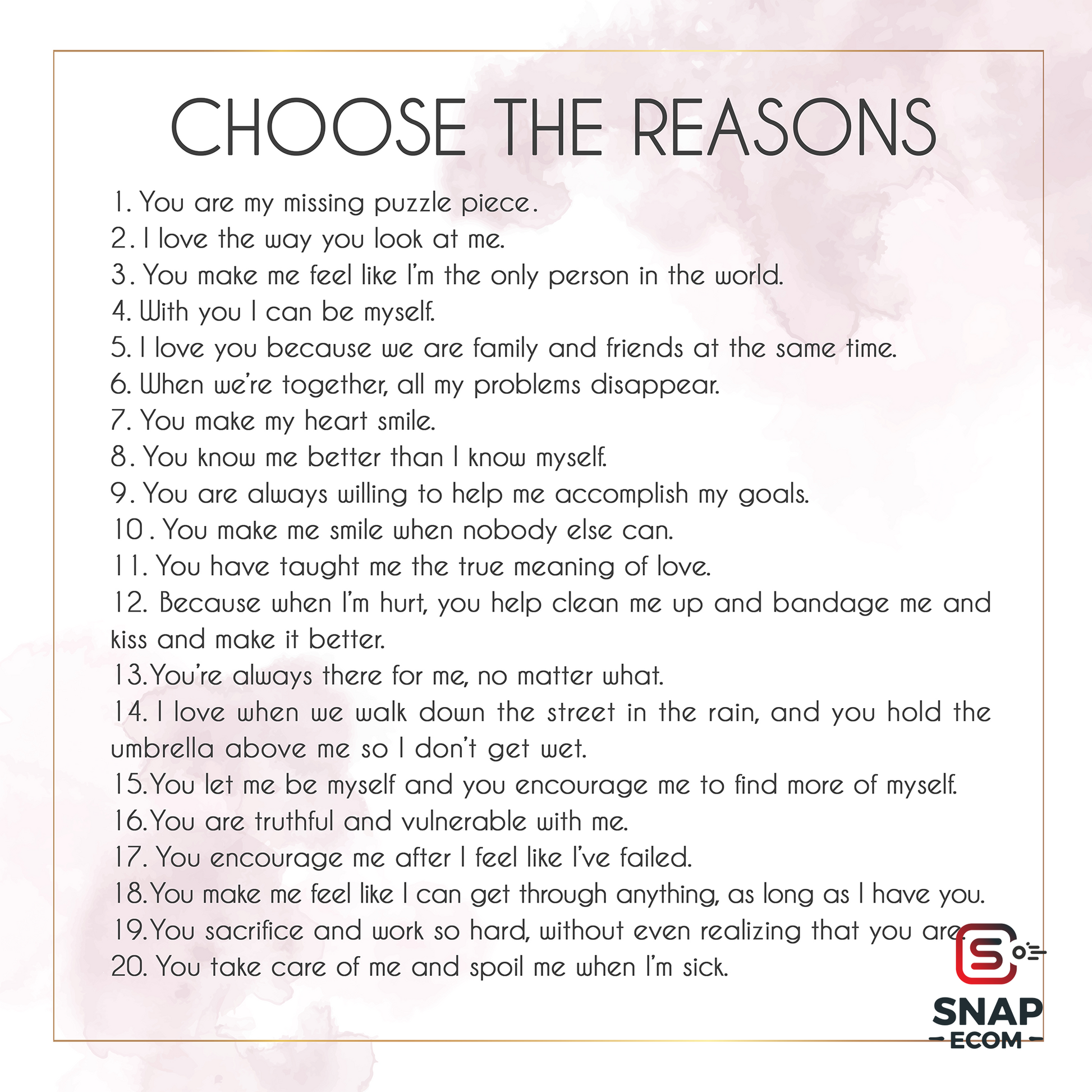 CHOOSE THE REASONS

1. You are my missing puzzle piece.
2. I love the way you look at me.
3. You make me feel like I'm the only person in the world.
4. With you I can be myself.
5. I love you because we are family and friends at the same time.
6. When we're together, all my problems disappear.
7. You make my heart smile.
8. You know me better than I know myself.
9. You are always willing to help me accomplish my goals.
10 . You make me smile when nobody else can.
11. You have taught me the true meaning of love.
12. Because when I'm hurt, you help clean me up and bandage me and kiss and make it better.
13.You're always there for me, no matter what.
14. I love when we walk down the street in the rain, and you hold the umbrella above me so I don't get wet.
15.You let me be myself and you encourage me to find more of myself.
16.You are truthful and vulnerable with me.
17. You encourage me after I feel like I've failed.
18.You make me feel like I can get through anything, as long as I have you.
19.You sacrifice and work so hard, without even realizing that you are.
20. You take care of me and spoil me when I'm sick.

SNAP
ECOM